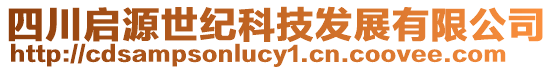 四川启源世纪科技发展有限公司
http://cdsampsonlucy1.cn.coovee.com